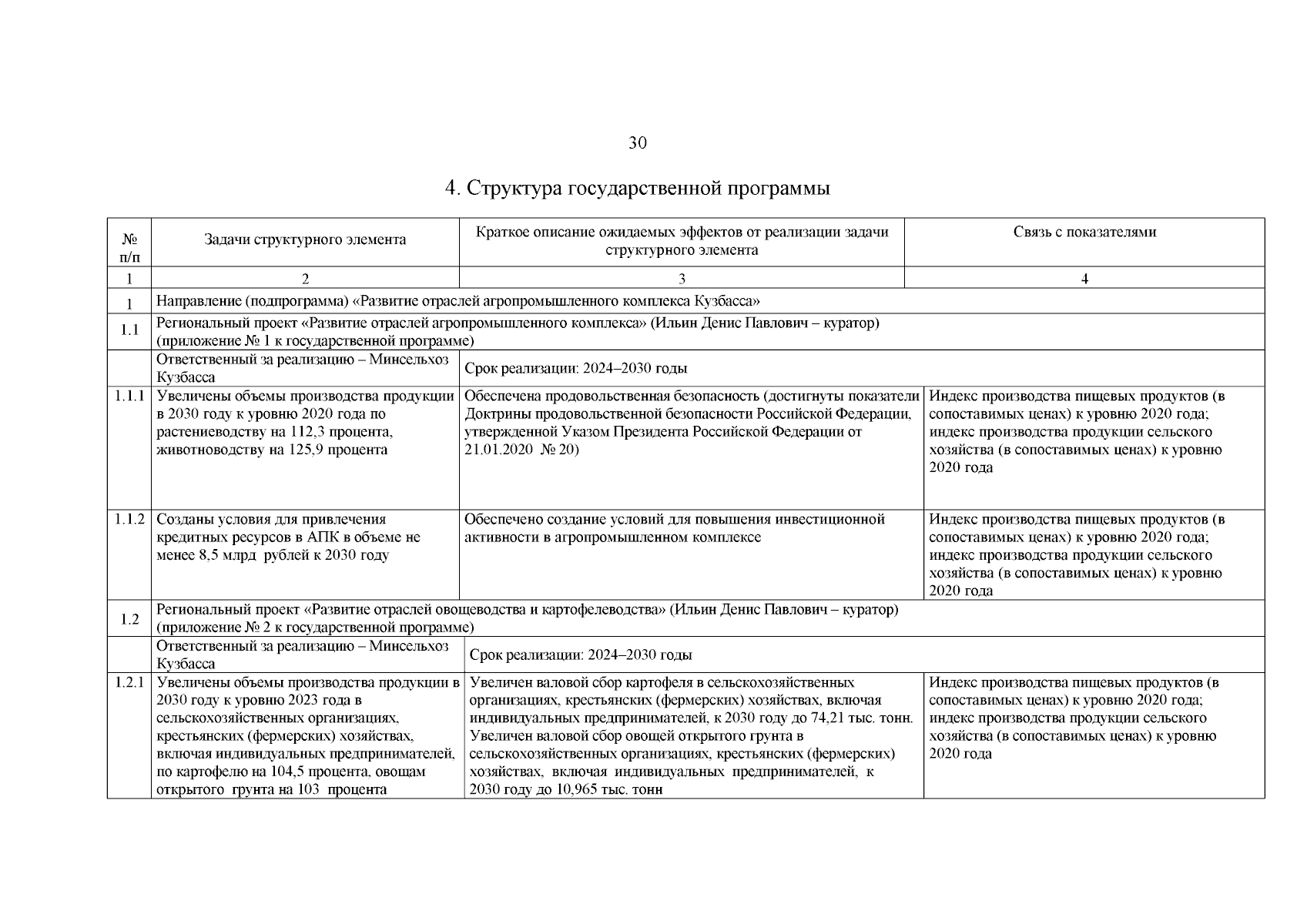 30

4. Структура государственной программы

| № п/п | Задачи структурного элемента | Краткое описание ожидаемых эффектов от реализации задачи структурного элемента | Связь с показателями |
|---|---|---|---|
| 1 | 2 | 3 | 4 |
| 1 | Направление (подпрограмма) «Развитие отраслей агропромышленного комплекса Кузбасса» | | |
| 1.1 | Региональный проект «Развитие отраслей агропромышленного комплекса» (Ильин Денис Павлович – куратор) (приложение № 1 к государственной программе) | | |
| | Ответственный за реализацию – Минсельхоз Кузбасса | Срок реализации: 2024–2030 годы | |
| 1.1.1 | Увеличены объемы производства продукции в 2030 году к уровню 2020 года по растениеводству на 112,3 процента, животноводству на 125,9 процента | Обеспечена продовольственная безопасность (достигнуты показатели Доктрины продовольственной безопасности Российской Федерации, утвержденной Указом Президента Российской Федерации от 21.01.2020 № 20) | Индекс производства пищевых продуктов (в сопоставимых ценах) к уровню 2020 года; индекс производства продукции сельского хозяйства (в сопоставимых ценах) к уровню 2020 года |
| 1.1.2 | Созданы условия для привлечения кредитных ресурсов в АПК в объеме не менее 8,5 млрд рублей к 2030 году | Обеспечено создание условий для повышения инвестиционной активности в агропромышленном комплексе | Индекс производства пищевых продуктов (в сопоставимых ценах) к уровню 2020 года; индекс производства продукции сельского хозяйства (в сопоставимых ценах) к уровню 2020 года |
| 1.2 | Региональный проект «Развитие отраслей овощеводства и картофелеводства» (Ильин Денис Павлович – куратор) (приложение № 2 к государственной программе) | | |
| | Ответственный за реализацию – Минсельхоз Кузбасса | Срок реализации: 2024–2030 годы | |
| 1.2.1 | Увеличены объемы производства продукции в 2030 году к уровню 2023 года в сельскохозяйственных организациях, крестьянских (фермерских) хозяйствах, включая индивидуальных предпринимателей, по картофелю на 104,5 процента, овощам открытого грунта на 103 процента | Увеличен валовой сбор картофеля в сельскохозяйственных организациях, крестьянских (фермерских) хозяйствах, включая индивидуальных предпринимателей, к 2030 году до 74,21 тыс. тонн. Увеличен валовой сбор овощей открытого грунта в сельскохозяйственных организациях, крестьянских (фермерских) хозяйствах, включая индивидуальных предпринимателей, к 2030 году до 10,965 тыс. тонн | Индекс производства пищевых продуктов (в сопоставимых ценах) к уровню 2020 года; индекс производства продукции сельского хозяйства (в сопоставимых ценах) к уровню 2020 года |